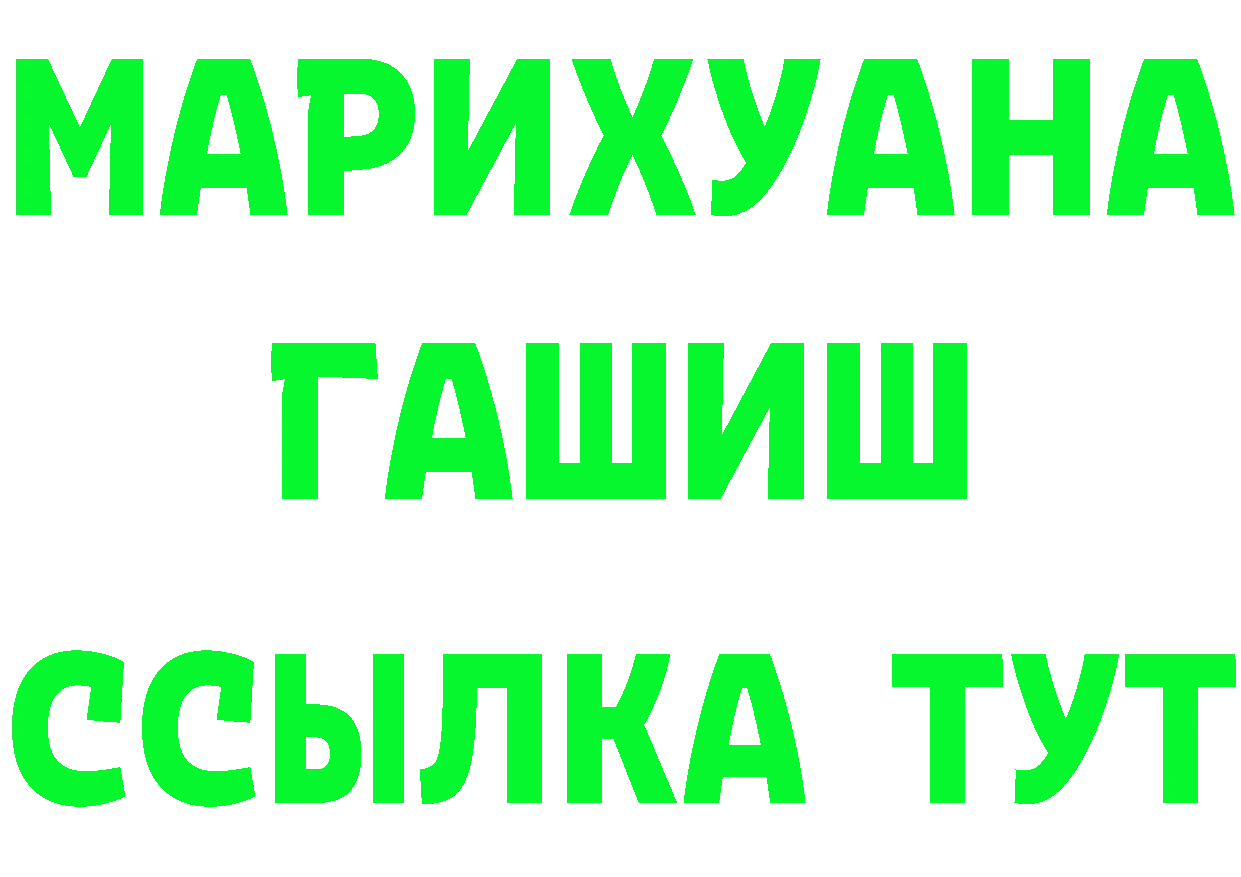 МАРИХУАНА
ГАШИШ
ССЫЛКА ТУТ